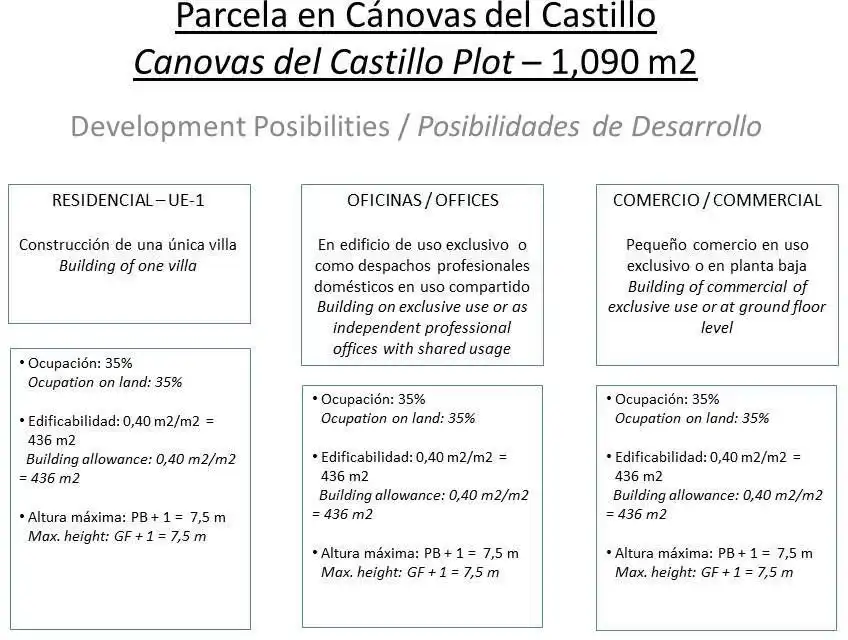 Parcela en Cánovas del Castillo
Canovas del Castillo Plot – 1,090 m2

Development Posibilities / Posibilidades de Desarrollo

RESIDENCIAL – UE-1

Construcción de una única villa
Building of one villa

• Ocupación: 35%
Ocupation on land: 35%

• Edificabilidad: 0,40 m2/m2 = 436 m2
Building allowance: 0,40 m2/m2 = 436 m2

• Altura máxima: PB + 1 = 7,5 m
Max. height: GF + 1 = 7,5 m

OFICINAS / OFFICES

En edificio de uso exclusivo o como despachos profesionales domésticos en uso compartido
Building on exclusive use or as independent professional offices with shared usage

• Ocupación: 35%
Ocupation on land: 35%

• Edificabilidad: 0,40 m2/m2 = 436 m2
Building allowance: 0,40 m2/m2 = 436 m2

• Altura máxima: PB + 1 = 7,5 m
Max. height: GF + 1 = 7,5 m

COMERCIO / COMMERCIAL

Pequeño comercio en uso exclusivo o en planta baja
Building of commercial of exclusive use or at ground floor level

• Ocupación: 35%
Ocupation on land: 35%

• Edificabilidad: 0,40 m2/m2 = 436 m2
Building allowance: 0,40 m2/m2 = 436 m2

• Altura máxima: PB + 1 = 7,5 m
Max. height: GF + 1 = 7,5 m